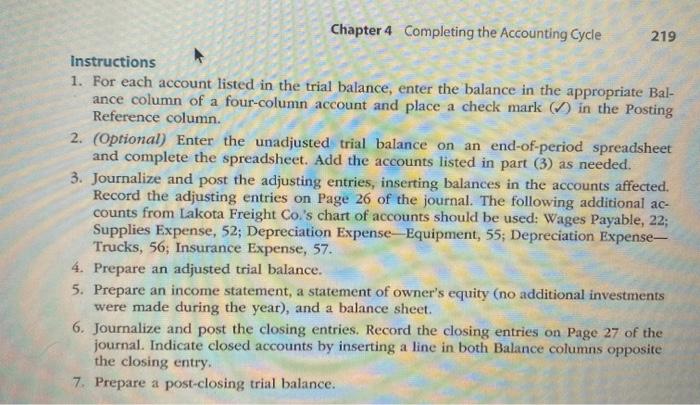 Chapter 4 Completing the Accounting Cycle 219

Instructions

1. For each account listed in the trial balance, enter the balance in the appropriate Balance column of a four-column account and place a check mark (✓) in the Posting Reference column.

2. (Optional) Enter the unadjusted trial balance on an end-of-period spreadsheet and complete the spreadsheet. Add the accounts listed in part (3) as needed.

3. Journalize and post the adjusting entries, inserting balances in the accounts affected. Record the adjusting entries on Page 26 of the journal. The following additional accounts from Lakota Freight Co.'s chart of accounts should be used: Wages Payable, 22; Supplies Expense, 52; Depreciation Expense—Equipment, 55; Depreciation Expense—Trucks, 56; Insurance Expense, 57.

4. Prepare an adjusted trial balance.

5. Prepare an income statement, a statement of owner's equity (no additional investments were made during the year), and a balance sheet.

6. Journalize and post the closing entries. Record the closing entries on Page 27 of the journal. Indicate closed accounts by inserting a line in both Balance columns opposite the closing entry.

7. Prepare a post-closing trial balance.